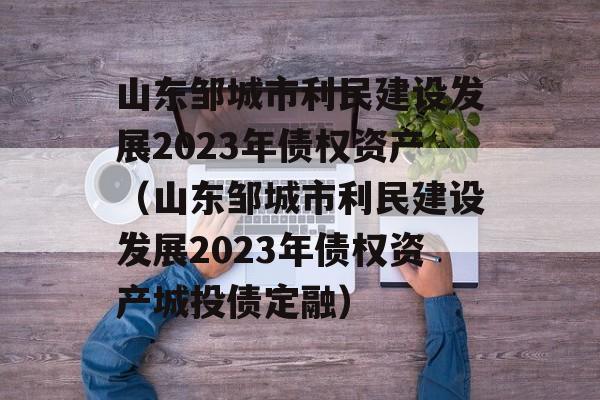 山东邹城市利民建设发展2023年债权资产（山东邹城市利民建设发展2023年债权资产城投债定融）